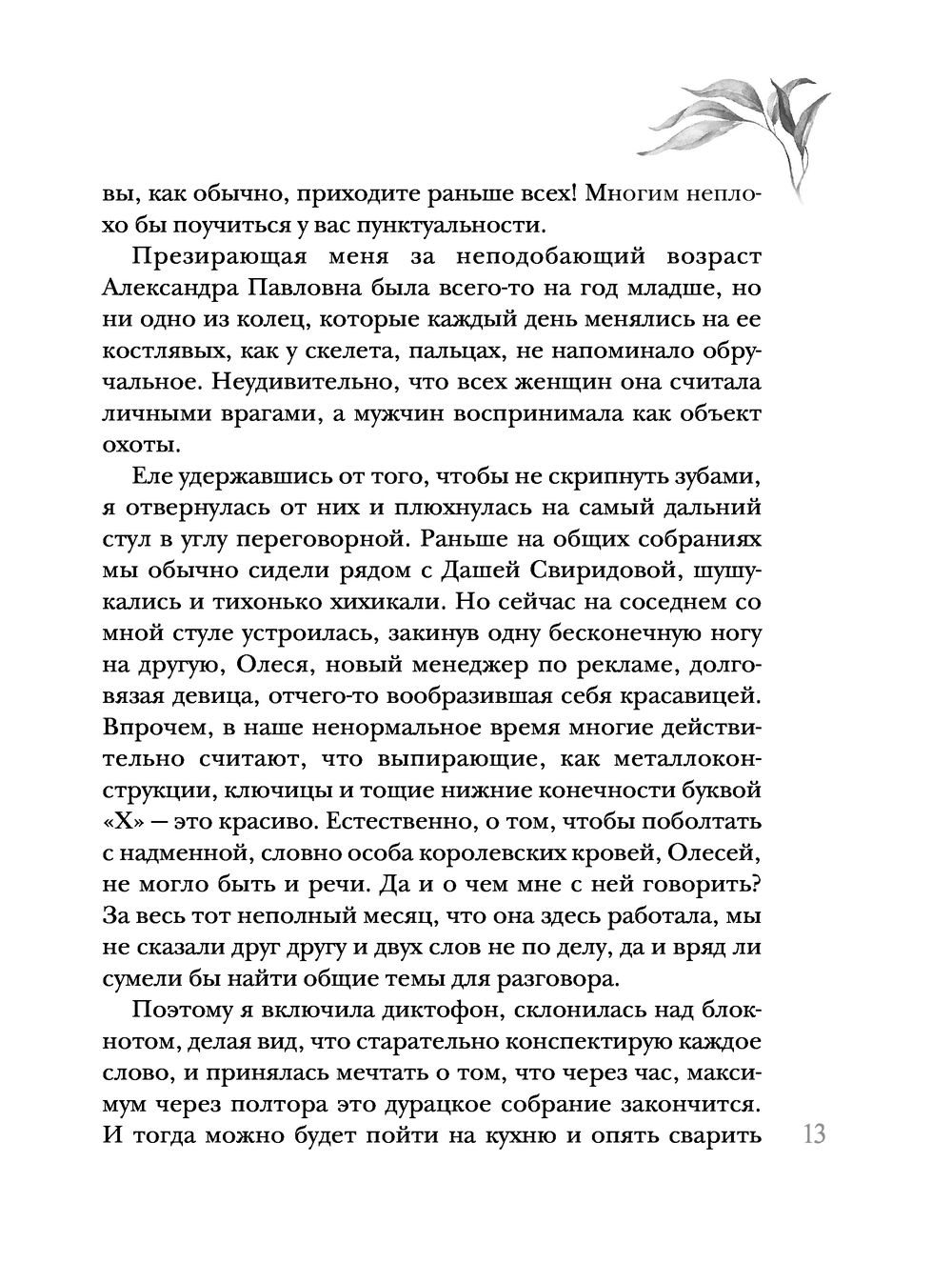 вы, как обычно, приходите раньше всех! Многим неплохо бы поучиться у вас пунктуальности.

Презирающая меня за неподобающий возраст Александра Павловна была всего-то на год младше, но ни одно из колец, которые каждый день менялись на ее костлявых, как у скелета, пальцах, не напоминало обручальное. Неудивительно, что всех женщин она считала личными врагами, а мужчин воспринимала как объект охоты.

Еле удержавшись от того, чтобы не скрипнуть зубами, я отвернулась от них и плюхнулась на самый дальний стул в углу переговорной. Раньше на общих собраниях мы обычно сидели рядом с Дашей Свиридовой, шушукались и тихонько хихикали. Но сейчас на соседнем со мной стуле устроилась, закинув одну бесконечную ногу на другую, Олеся, новый менеджер по рекламе, долговязая девица, отчего-то вообразившая себя красавицей. Впрочем, в наше ненормальное время многие действительно считают, что выпирающие, как металлоконструкции, ключицы и тощие нижние конечности буквой «Х» — это красиво. Естественно, о том, чтобы поболтать с надменной, словно особа королевских кровей, Олесей, не могло быть и речи. Да и о чем мне с ней говорить? За весь тот неполный месяц, что она здесь работала, мы не сказали друг другу и двух слов не по делу, да и вряд ли сумели бы найти общие темы для разговора.

Поэтому я включила диктофон, склонилась над блокнотом, делая вид, что старательно конспектирую каждое слово, и принялась мечтать о том, что через час, максимум через полтора это дурацкое собрание закончится. И тогда можно будет пойти на кухню и опять сварить

13